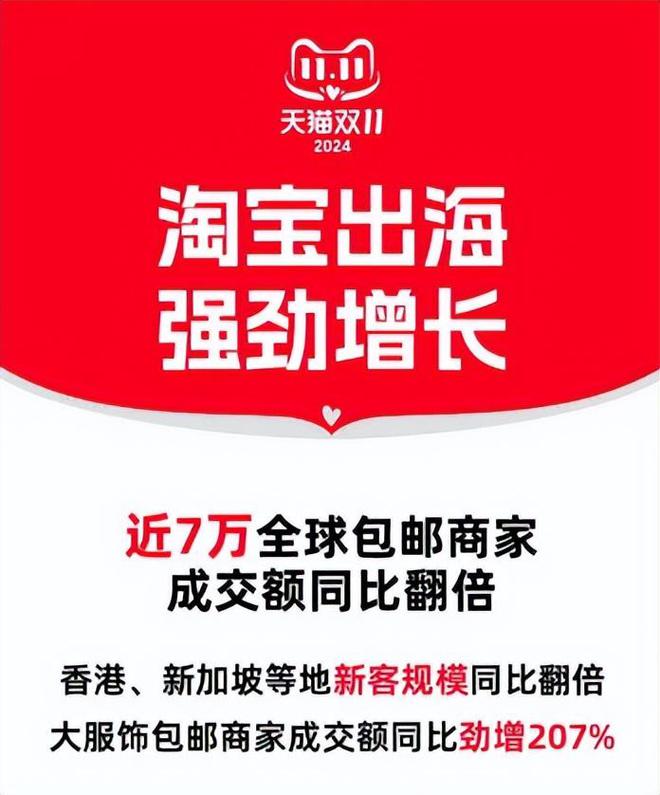 11.11
天猫双11
2024

淘宝出海
强劲增长

近7万全球包邮商家
成交额同比翻倍

香港、新加坡等地新客规模同比翻倍
大服饰包邮商家成交额同比劲增207%